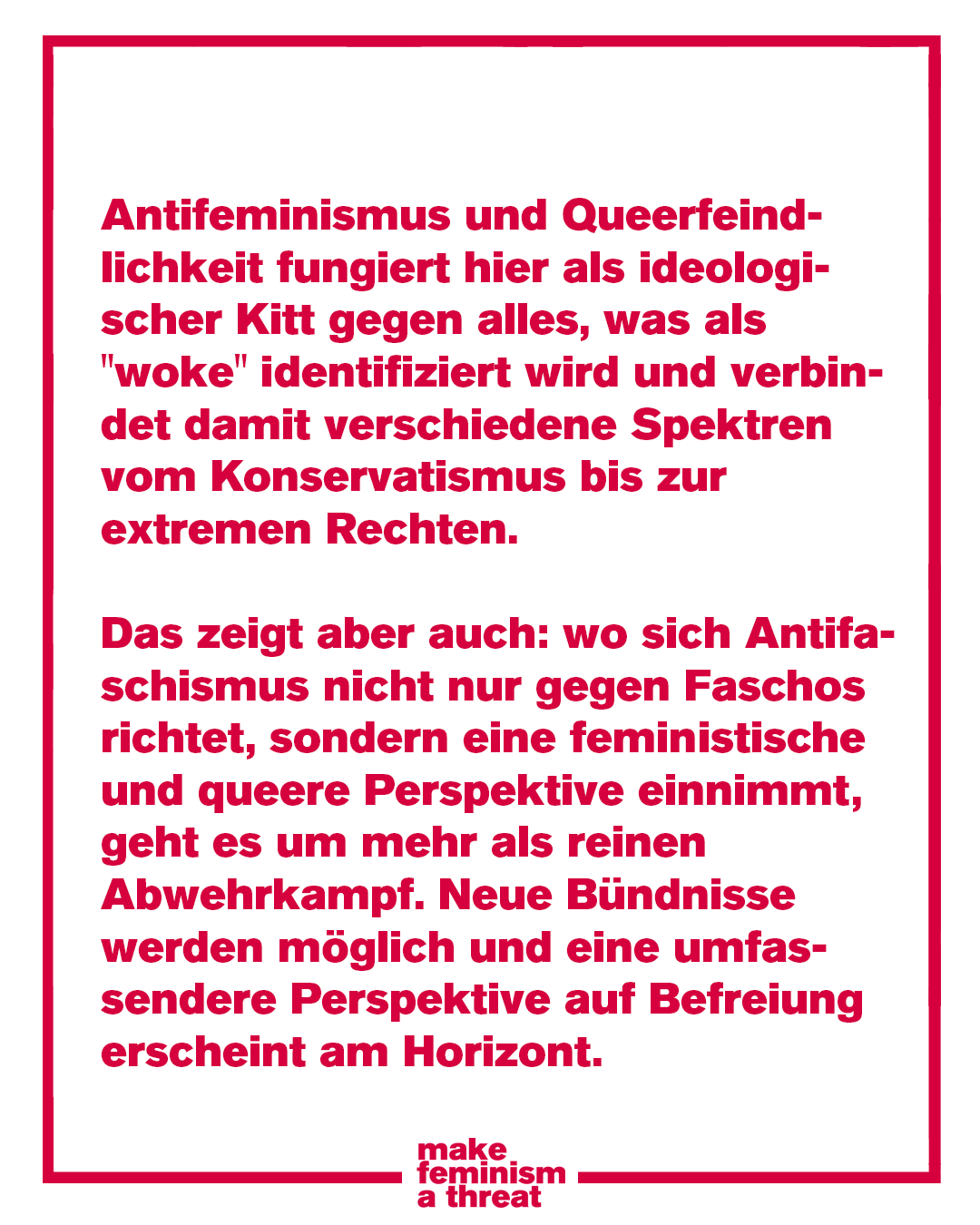 Antifeminismus und Queerfeindlichkeit fungiert hier als ideologischer Kitt gegen alles, was als "woke" identifiziert wird und verbindet damit verschiedene Spektren vom Konservatismus bis zur extremen Rechten.

Das zeigt aber auch: wo sich Antifaschismus nicht nur gegen Faschos richtet, sondern eine feministische und queere Perspektive einnimmt, geht es um mehr als reinen Abwehrkampf. Neue Bündnisse werden möglich und eine umfassendere Perspektive auf Befreiung erscheint am Horizont.

make
feminism
a threat